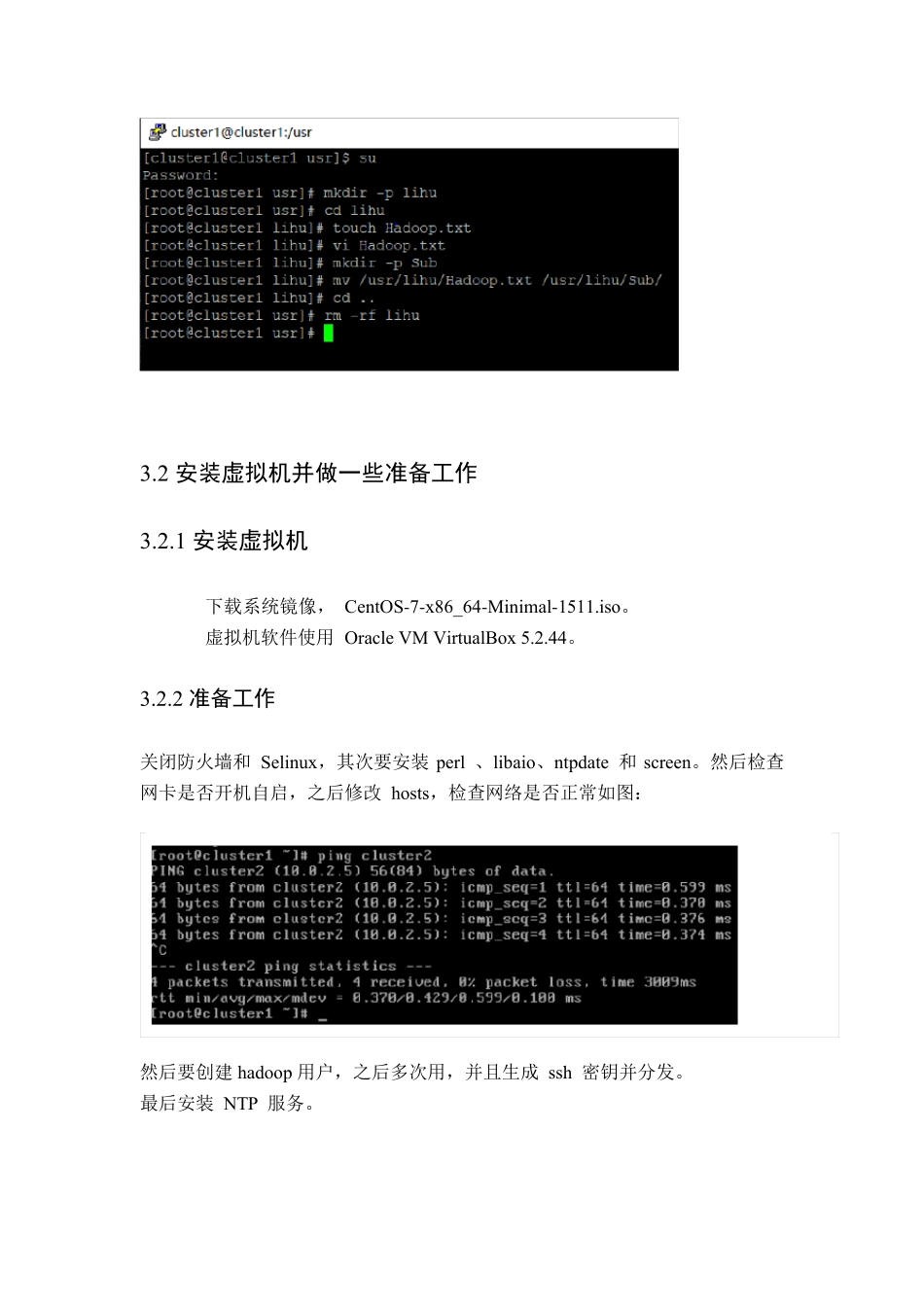 cluster1@cluster1:/usr

[cluster1@cluster1 usr]$ su
Password:
[root@cluster1 usr]# mkdir -p lihu
[root@cluster1 usr]# cd lihu
[root@cluster1 lihu]# touch Hadoop.txt
[root@cluster1 lihu]# vi Hadoop.txt
[root@cluster1 lihu]# mkdir -p Sub
[root@cluster1 lihu]# mv /usr/lihu/Hadoop.txt /usr/lihu/Sub/
[root@cluster1 lihu]# cd ..
[root@cluster1 usr]# rm -rf lihu
[root@cluster1 usr]#

3.2 安装虚拟机并做一些准备工作

3.2.1 安装虚拟机

下载系统镜像， CentOS-7-x86_64-Minimal-1511.iso。
虚拟机软件使用 Oracle VM VirtualBox 5.2.44。

3.2.2 准备工作

关闭防火墙和 Selinux，其次要安装 perl 、libaio、ntpdate 和 screen。然后检查网卡是否开机自启，之后修改 hosts，检查网络是否正常如图：

[root@cluster1 ~]# ping cluster2
PING cluster2 (10.0.2.5) 56(84) bytes of data.
64 bytes from cluster2 (10.0.2.5): icmp_seq=1 ttl=64 time=0.599 ms
64 bytes from cluster2 (10.0.2.5): icmp_seq=2 ttl=64 time=0.370 ms
64 bytes from cluster2 (10.0.2.5): icmp_seq=3 ttl=64 time=0.376 ms
64 bytes from cluster2 (10.0.2.5): icmp_seq=4 ttl=64 time=0.374 ms
^C
--- cluster2 ping statistics ---
4 packets transmitted, 4 received, 0% packet loss, time 3009ms
rtt min/avg/max/mdev = 0.370/0.429/0.599/0.100 ms
[root@cluster1 ~]# _

然后要创建 hadoop 用户，之后多次用，并且生成 ssh 密钥并分发。
最后安装 NTP 服务。